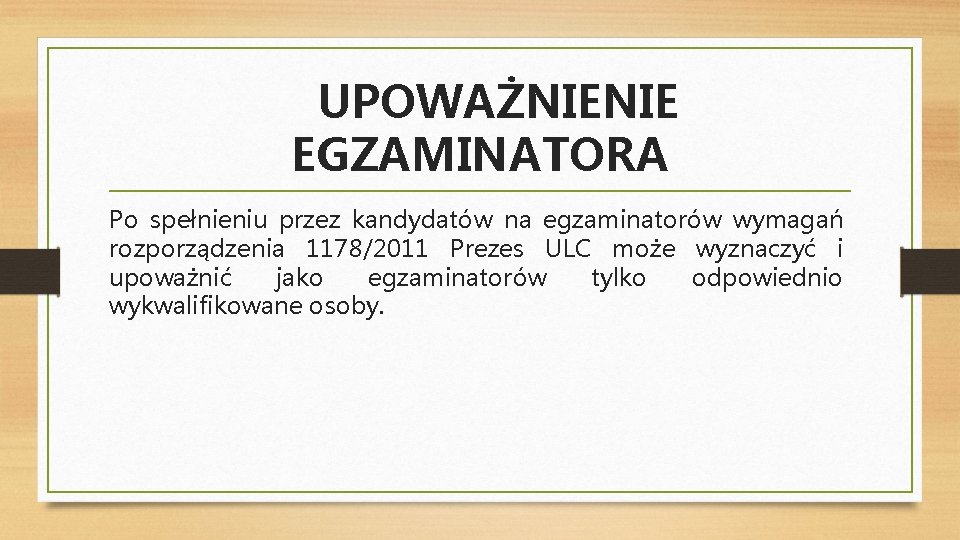 UPOWAŻNIENIE
EGZAMINATORA

Po spełnieniu przez kandydatów na egzaminatorów wymagań rozporządzenia 1178/2011 Prezes ULC może wyznaczyć i upoważnić jako egzaminatorów tylko odpowiednio wykwalifikowane osoby.